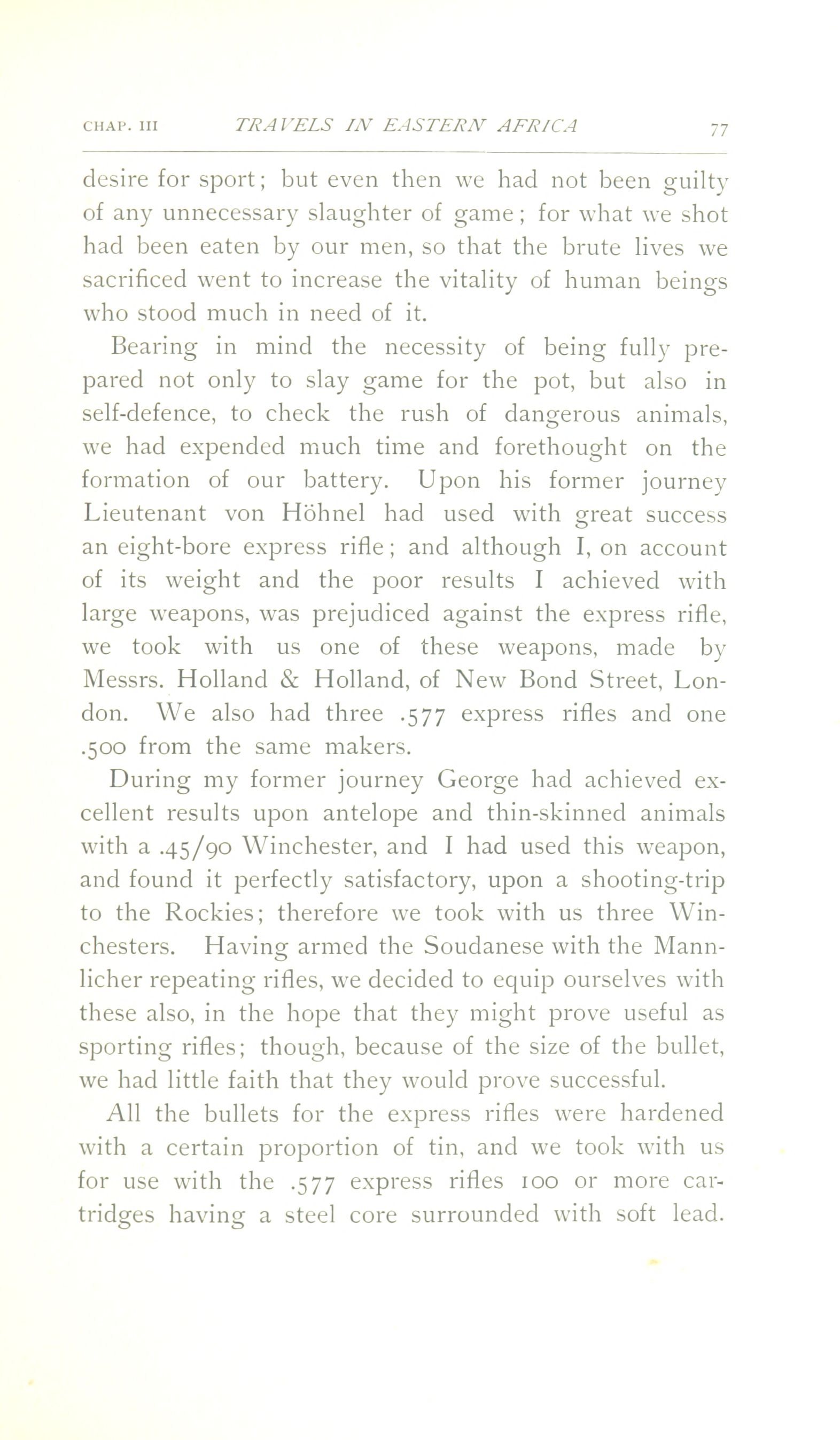 CHAP. III TRAVELS IN EASTERN AFRICA 77

desire for sport; but even then we had not been guilty of any unnecessary slaughter of game; for what we shot had been eaten by our men, so that the brute lives we sacrificed went to increase the vitality of human beings who stood much in need of it.

Bearing in mind the necessity of being fully prepared not only to slay game for the pot, but also in self-defence, to check the rush of dangerous animals, we had expended much time and forethought on the formation of our battery. Upon his former journey Lieutenant von Höhnel had used with great success an eight-bore express rifle; and although I, on account of its weight and the poor results I achieved with large weapons, was prejudiced against the express rifle, we took with us one of these weapons, made by Messrs. Holland & Holland, of New Bond Street, London. We also had three .577 express rifles and one .500 from the same makers.

During my former journey George had achieved excellent results upon antelope and thin-skinned animals with a .45/90 Winchester, and I had used this weapon, and found it perfectly satisfactory, upon a shooting-trip to the Rockies; therefore we took with us three Winchesters. Having armed the Soudanese with the Mannlicher repeating rifles, we decided to equip ourselves with these also, in the hope that they might prove useful as sporting rifles; though, because of the size of the bullet, we had little faith that they would prove successful.

All the bullets for the express rifles were hardened with a certain proportion of tin, and we took with us for use with the .577 express rifles 100 or more cartridges having a steel core surrounded with soft lead.